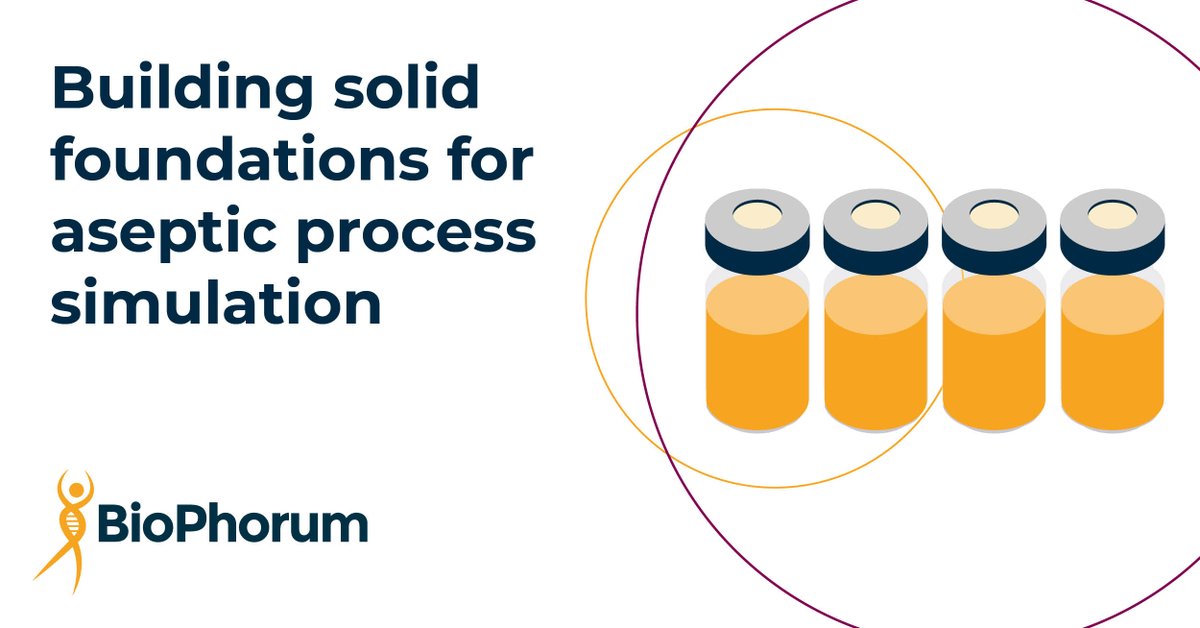 Building solid foundations for aseptic process simulation

BioPhorum